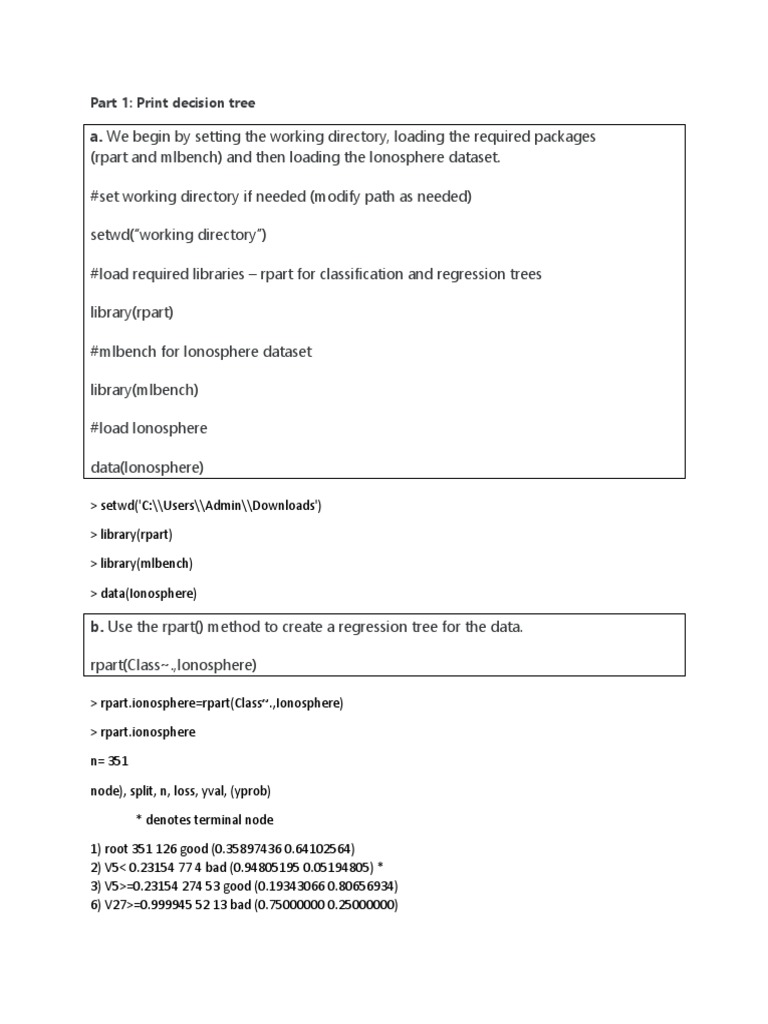 Part 1: Print decision tree

a. We begin by setting the working directory, loading the required packages (rpart and mlbench) and then loading the Ionosphere dataset.

#set working directory if needed (modify path as needed)

setwd("working directory")

#load required libraries – rpart for classification and regression trees

library(rpart)

#mlbench for Ionosphere dataset

library(mlbench)

#load Ionosphere

data(Ionosphere)

> setwd('C:\\Users\\Admin\\Downloads')

> library(rpart)

> library(mlbench)

> data(Ionosphere)

b. Use the rpart() method to create a regression tree for the data.

rpart(Class~.,Ionosphere)

> rpart.ionosphere=rpart(Class~.,Ionosphere)

> rpart.ionosphere

n= 351

node), split, n, loss, yval, (yprob)

* denotes terminal node

1) root 351 126 good (0.35897436 0.64102564)
2) V5< 0.23154 77 4 bad (0.94805195 0.05194805) *
3) V5>=0.23154 274 53 good (0.19343066 0.80656934)
6) V27>=0.999945 52 13 bad (0.75000000 0.25000000)